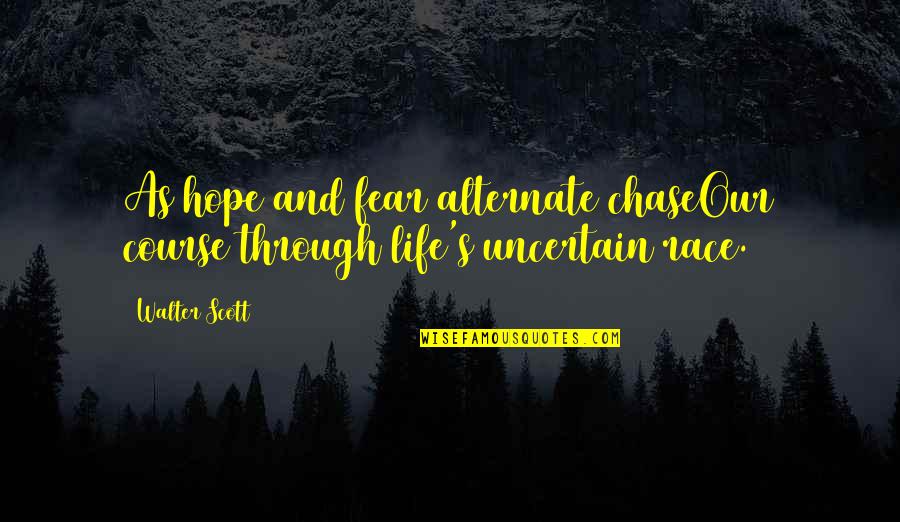 As hope and fear alternate chaseOur course through life's uncertain race.

Walter Scott

WISEFAMOUSQUOTES.COM